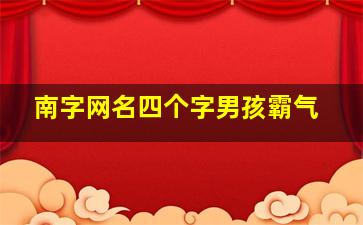 南字网名四个字男孩霸气